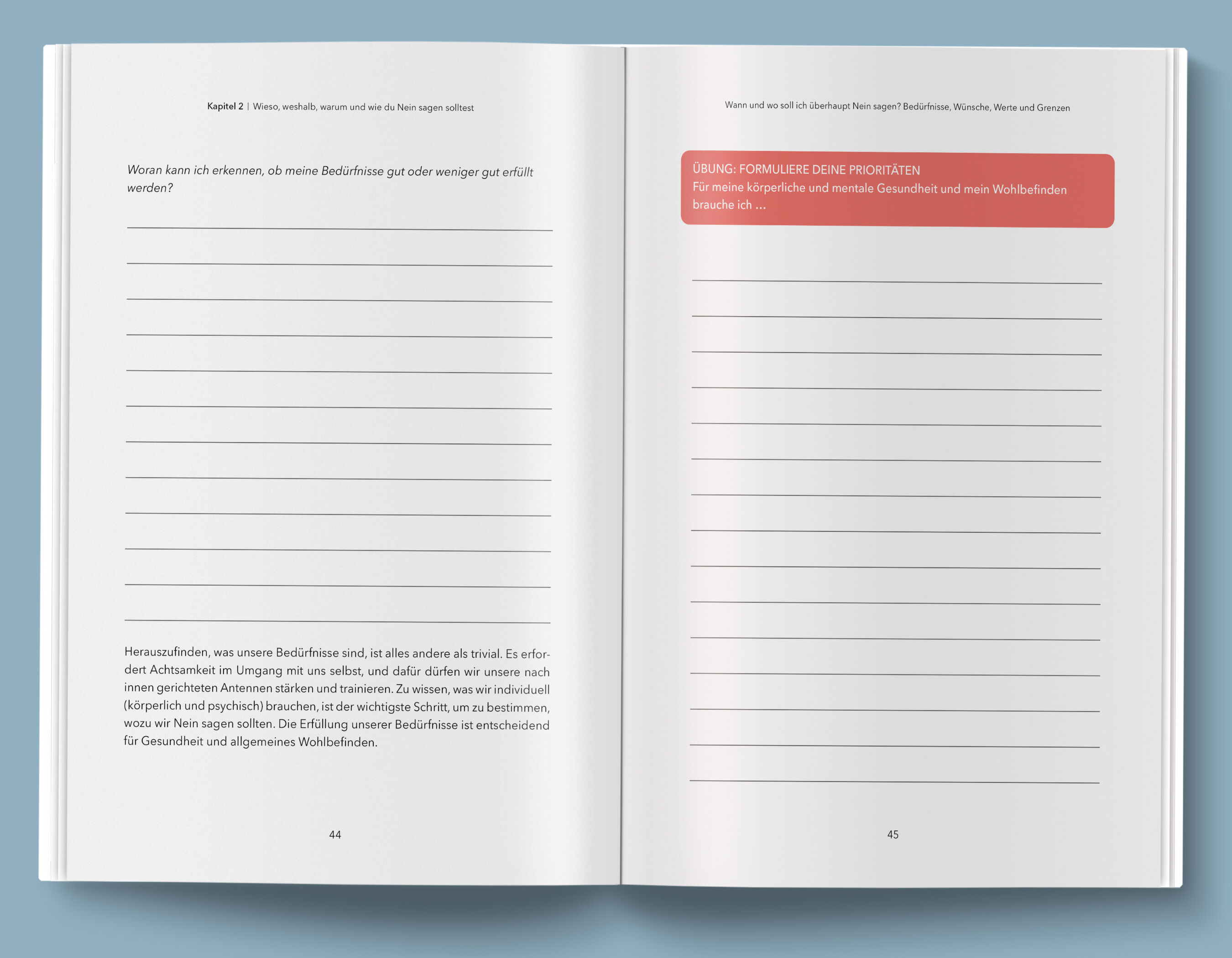 Kapitel 2 | Wieso, weshalb, warum und wie du Nein sagen solltest

Woran kann ich erkennen, ob meine Bedürfnisse gut oder weniger gut erfüllt werden?

____
____
____
____
____
____
____
____
____
____
____
____

Herauszufinden, was unsere Bedürfnisse sind, ist alles andere als trivial. Es erfordert Achtsamkeit im Umgang mit uns selbst, und dafür dürfen wir unsere nach innen gerichteten Antennen stärken und trainieren. Zu wissen, was wir individuell (körperlich und psychisch) brauchen, ist der wichtigste Schritt, um zu bestimmen, wozu wir Nein sagen sollten. Die Erfüllung unserer Bedürfnisse ist entscheidend für Gesundheit und allgemeines Wohlbefinden.

44

Wann und wo soll ich überhaupt Nein sagen? Bedürfnisse, Wünsche, Werte und Grenzen

ÜBUNG: FORMULIERE DEINE PRIORITÄTEN
Für meine körperliche und mentale Gesundheit und mein Wohlbefinden brauche ich ...

____
____
____
____
____
____
____
____
____
____
____
____
____
____
____

45